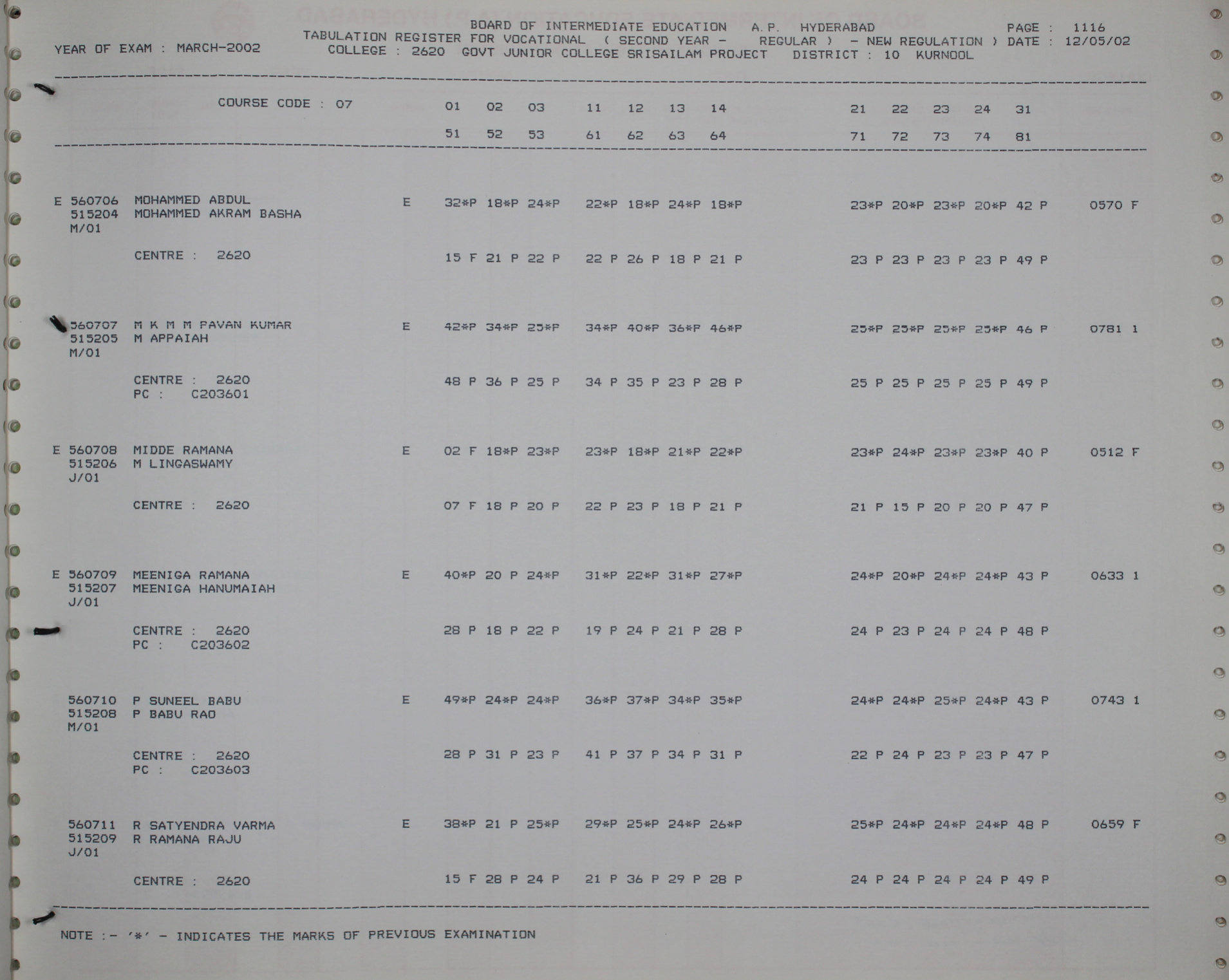 BOARD OF INTERMEDIATE EDUCATION A.P. HYDERABAD PAGE : 1116
YEAR OF EXAM : MARCH-2002 TABULATION REGISTER FOR VOCATIONAL ( SECOND YEAR - REGULAR ) - NEW REGULATION ) DATE : 12/05/02
COLLEGE : 2620 GOVT JUNIOR COLLEGE SRISAILAM PROJECT DISTRICT : 10 KURNOOL

COURSE CODE : 07 01 02 03 11 12 13 14 21 22 23 24 31
51 52 53 61 62 63 64 71 72 73 74 81

E 560706 MOHAMMED ABDUL E 32*P 18*P 24*P 22*P 18*P 24*P 18*P 23*P 20*P 23*P 20*P 42 P 0570 F
515204 MOHAMMED AKRAM BASHA
M/01

CENTRE : 2620 15 F 21 P 22 P 22 P 26 P 18 P 21 P 23 P 23 P 23 P 23 P 49 P

560707 M K M M PAVAN KUMAR E 42*P 34*P 25*P 34*P 40*P 36*P 46*P 25*P 25*P 25*P 25*P 46 P 0781 1
515205 M APPAIAH
M/01

CENTRE : 2620 48 P 36 P 25 P 34 P 35 P 23 P 28 P 25 P 25 P 25 P 25 P 49 P
PC : C203601

E 560708 MIDDE RAMANA E 02 F 18*P 23*P 23*P 18*P 21*P 22*P 23*P 24*P 23*P 23*P 40 P 0512 F
515206 M LINGASWAMY
J/01

CENTRE : 2620 07 F 18 P 20 P 22 P 23 P 18 P 21 P 21 P 15 P 20 P 20 P 47 P

E 560709 MEENIGA RAMANA E 40*P 20 P 24*P 31*P 22*P 31*P 27*P 24*P 20*P 24*P 24*P 43 P 0633 1
515207 MEENIGA HANUMAIAH
J/01

CENTRE : 2620 28 P 18 P 22 P 19 P 24 P 21 P 28 P 24 P 23 P 24 P 24 P 48 P
PC : C203602

560710 P SUNEEL BABU E 49*P 24*P 24*P 36*P 37*P 34*P 35*P 24*P 24*P 25*P 24*P 43 P 0743 1
515208 P BABU RAO
M/01

CENTRE : 2620 28 P 31 P 23 P 41 P 37 P 34 P 31 P 22 P 24 P 23 P 23 P 47 P
PC : C203603

560711 R SATYENDRA VARMA E 38*P 21 P 25*P 29*P 25*P 24*P 26*P 25*P 24*P 24*P 24*P 48 P 0659 F
515209 R RAMANA RAJU
J/01

CENTRE : 2620 15 F 28 P 24 P 21 P 36 P 29 P 28 P 24 P 24 P 24 P 24 P 49 P

NOTE :- '*' - INDICATES THE MARKS OF PREVIOUS EXAMINATION